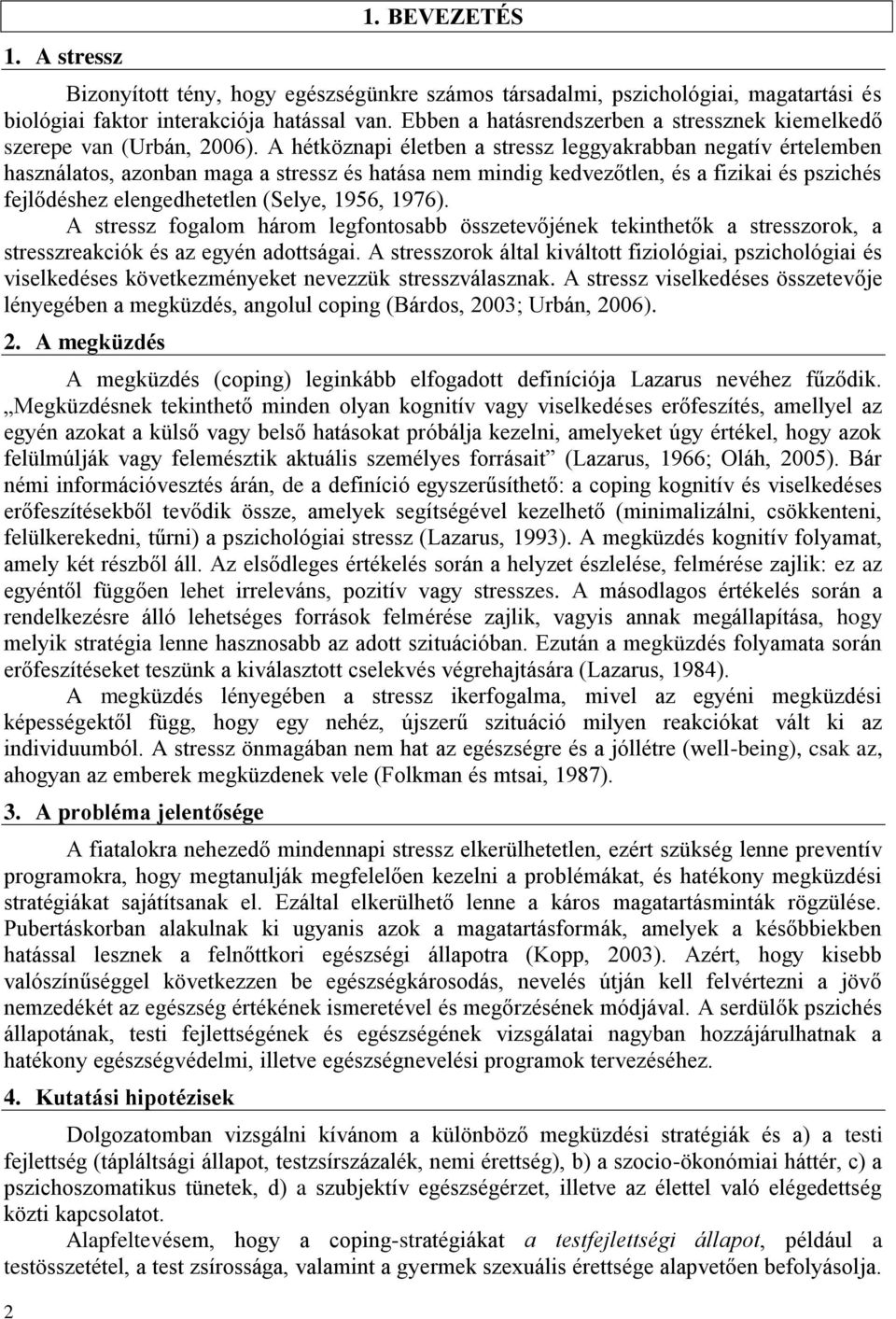 1. BEVEZETÉS

1. A stressz

Bizonyított tény, hogy egészségünkre számos társadalmi, pszichológiai, magatartási és biológiai faktor interakciója hatással van. Ebben a hatásrendszerben a stressznek kiemelkedő szerepe van (Urbán, 2006). A hétköznapi életben a stressz leggyakrabban negatív értelemben használatos, azonban maga a stressz és hatása nem mindig kedvezőtlen, és a fizikai és pszichés fejlődéshez elengedhetetlen (Selye, 1956, 1976).

A stressz fogalom három legfontosabb összetevőjének tekinthetők a stresszorok, a stresszreakciók és az egyén adottságai. A stresszorok által kiváltott fiziológiai, pszichológiai és viselkedéses következményeket nevezzük stresszválasznak. A stressz viselkedéses összetevője lényegében a megküzdés, angolul coping (Bárdos, 2003; Urbán, 2006).

2. A megküzdés

A megküzdés (coping) leginkább elfogadott definíciója Lazarus nevéhez fűződik. „Megküzdésnek tekinthető minden olyan kognitív vagy viselkedéses erőfeszítés, amellyel az egyén azokat a külső vagy belső hatásokat próbálja kezelni, amelyeket úgy értékel, hogy azok felülmúlják vagy felemésztik aktuális személyes forrásait” (Lazarus, 1966; Oláh, 2005). Bár némi információvesztés árán, de a definíció egyszerűsíthető: a coping kognitív és viselkedéses erőfeszítésekből tevődik össze, amelyek segítségével kezelhető (minimalizálni, csökkenteni, felülkerekedni, tűrni) a pszichológiai stressz (Lazarus, 1993). A megküzdés kognitív folyamat, amely két részből áll. Az elsődleges értékelés során a helyzet észlelése, felmérése zajlik: ez az egyéntől függően lehet irreleváns, pozitív vagy stresszes. A másodlagos értékelés során a rendelkezésre álló lehetséges források felmérése zajlik, vagyis annak megállapítása, hogy melyik stratégia lenne hasznosabb az adott szituációban. Ezután a megküzdés folyamata során erőfeszítéseket teszünk a kiválasztott cselekvés végrehajtására (Lazarus, 1984).

A megküzdés lényegében a stressz ikerfogalma, mivel az egyéni megküzdési képességektől függ, hogy egy nehéz, újszerű szituáció milyen reakciókat vált ki az individuumból. A stressz önmagában nem hat az egészségre és a jóllétre (well-being), csak az, ahogyan az emberek megküzdenek vele (Folkman és mtsai, 1987).

3. A probléma jelentősége

A fiatalokra nehezedő mindennapi stressz elkerülhetetlen, ezért szükség lenne preventív programokra, hogy megtanulják megfelelően kezelni a problémákat, és hatékony megküzdési stratégiákat sajátítsanak el. Ezáltal elkerülhető lenne a káros magatartásminták rögzülése. Pubertáskorban alakulnak ki ugyanis azok a magatartásformák, amelyek a későbbiekben hatással lesznek a felnőttkori egészségi állapotra (Kopp, 2003). Azért, hogy kisebb valószínűséggel következzen be egészségkárosodás, nevelés útján kell felvértezni a jövő nemzedékét az egészség értékének ismeretével és megőrzésének módjával. A serdülők pszichés állapotának, testi fejlettségének és egészségének vizsgálatai nagyban hozzájárulhatnak a hatékony egészségvédelmi, illetve egészségnevelési programok tervezéséhez.

4. Kutatási hipotézisek

Dolgozatomban vizsgálni kívánom a különböző megküzdési stratégiák és a) a testi fejlettség (tápláltsági állapot, testzsírszázalék, nemi érettség), b) a szocio-ökonómiai háttér, c) a pszichoszomatikus tünetek, d) a szubjektív egészségérzet, illetve az élettel való elégedettség közti kapcsolatot.

Alapfeltevésem, hogy a coping-stratégiákat a testfejlettségi állapot, például a testösszetétel, a test zsírossága, valamint a gyermek szexuális érettsége alapvetően befolyásolja.

2